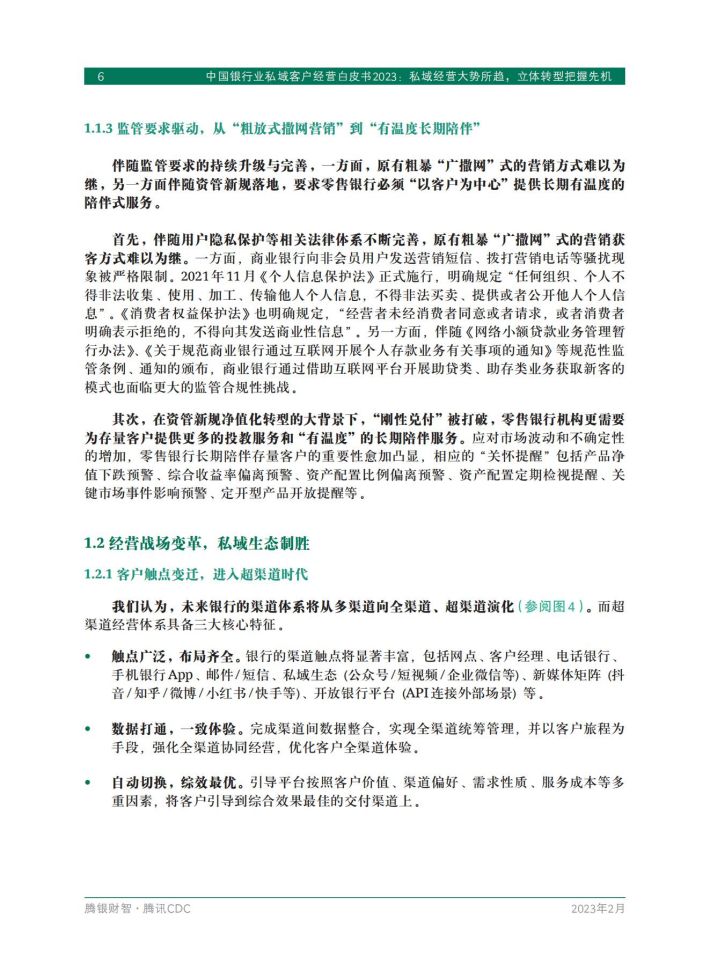 6　中国银行业私域客户经营白皮书2023：私域经营大势所趋，立体转型把握先机

1.1.3 监管要求驱动，从“粗放式撒网营销”到“有温度长期陪伴”

伴随监管要求的持续升级与完善，一方面，原有粗暴“广撒网”式的营销方式难以为继，另一方面伴随资管新规落地，要求零售银行必须“以客户为中心”提供长期有温度的陪伴式服务。

首先，伴随用户隐私保护等相关法律体系不断完善，原有粗暴“广撒网”式的营销获客方式难以为继。一方面，商业银行向非会员用户发送营销短信、拨打营销电话等骚扰现象被严格限制。2021年11月《个人信息保护法》正式施行，明确规定“任何组织、个人不得非法收集、使用、加工、传输他人个人信息，不得非法买卖、提供或者公开他人个人信息”。《消费者权益保护法》也明确规定，“经营者未经消费者同意或者请求，或者消费者明确表示拒绝的，不得向其发送商业性信息”。另一方面，伴随《网络小额贷款业务管理暂行办法》、《关于规范商业银行通过互联网开展个人存款业务有关事项的通知》等规范性监管条例、通知的颁布，商业银行通过借助互联网平台开展助贷类、助存类业务获取新客的模式也面临更大的监管合规性挑战。

其次，在资管新规净值化转型的大背景下，“刚性兑付”被打破，零售银行机构更需要为存量客户提供更多的投教服务和“有温度”的长期陪伴服务。应对市场波动和不确定性的增加，零售银行长期陪伴存量客户的重要性愈加凸显，相应的“关怀提醒”包括产品净值下跌预警、综合收益率偏离预警、资产配置比例偏离预警、资产配置定期检视提醒、关键市场事件影响预警、定开型产品开放提醒等。

1.2 经营战场变革，私域生态制胜

1.2.1 客户触点变迁，进入超渠道时代

我们认为，未来银行的渠道体系将从多渠道向全渠道、超渠道演化（参阅图4）。而超渠道经营体系具备三大核心特征。

• 触点广泛，布局齐全。银行的渠道触点将显著丰富，包括网点、客户经理、电话银行、手机银行App、邮件/短信、私域生态（公众号/短视频/企业微信等）、新媒体矩阵（抖音/知乎/微博/小红书/快手等）、开放银行平台（API连接外部场景）等。

• 数据打通，一致体验。完成渠道间数据整合，实现全渠道统筹管理，并以客户旅程为手段，强化全渠道协同经营，优化客户全渠道体验。

• 自动切换，综效最优。引导平台按照客户价值、渠道偏好、需求性质、服务成本等多重因素，将客户引导到综合效果最佳的交付渠道上。

腾银财智 · 腾讯CDC　2023年2月